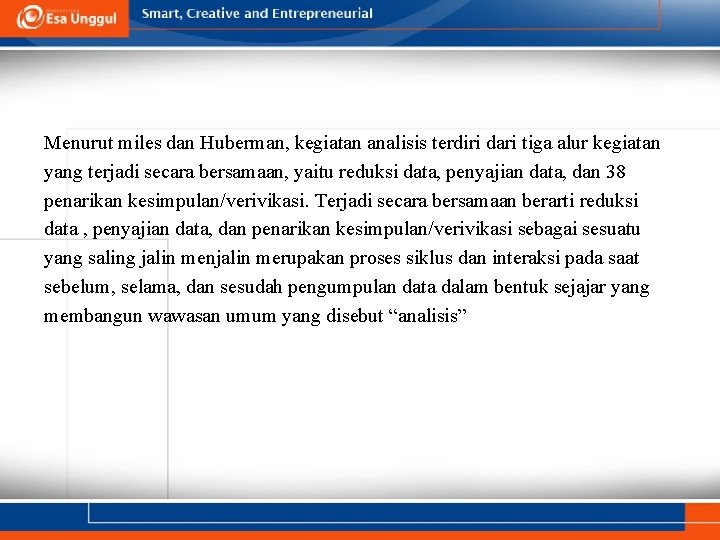 Esa Unggul

Smart, Creative and Entrepreneurial

Menurut miles dan Huberman, kegiatan analisis terdiri dari tiga alur kegiatan yang terjadi secara bersamaan, yaitu reduksi data, penyajian data, dan 38 penarikan kesimpulan/verivikasi. Terjadi secara bersamaan berarti reduksi data , penyajian data, dan penarikan kesimpulan/verivikasi sebagai sesuatu yang saling jalin menjalin merupakan proses siklus dan interaksi pada saat sebelum, selama, dan sesudah pengumpulan data dalam bentuk sejajar yang membangun wawasan umum yang disebut “analisis”